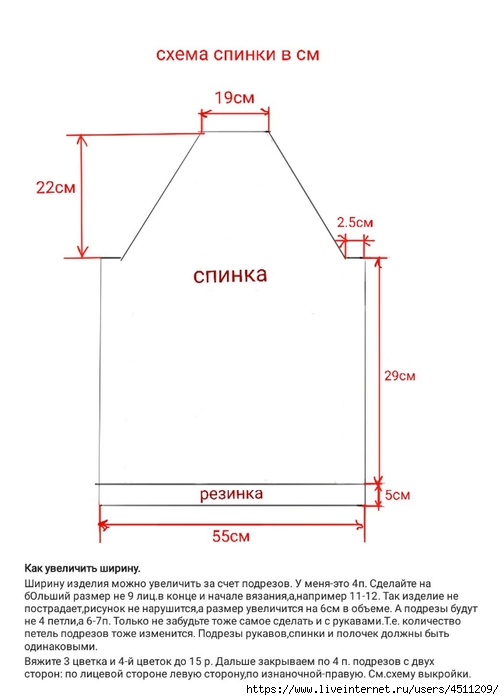 схема спинки в см

19см

22см

2.5см

спинка

29см

резинка

5см

55см

Как увеличить ширину.

Ширину изделия можно увеличить за счет подрезов. У меня-это 4п. Сделайте на бОльший размер не 9 лиц.в конце и начале вязания,а,например 11-12. Так изделие не пострадает,рисунок не нарушится,а размер увеличится на 6см в объеме. А подрезы будут не 4 петли,а 6-7п. Только не забудьте тоже самое сделать и с рукавами.Т.е. количество петель подрезов тоже изменится. Подрезы рукавов,спинки и полочек должны быть одинаковыми.

Вяжите 3 цветка и 4-й цветок до 15 р. Дальше закрываем по 4 п. подрезов с двух сторон: по лицевой стороне левую сторону,по изнаночной-правую. См.схему выкройки.

https://www.liveinternet.ru/users/4511209/